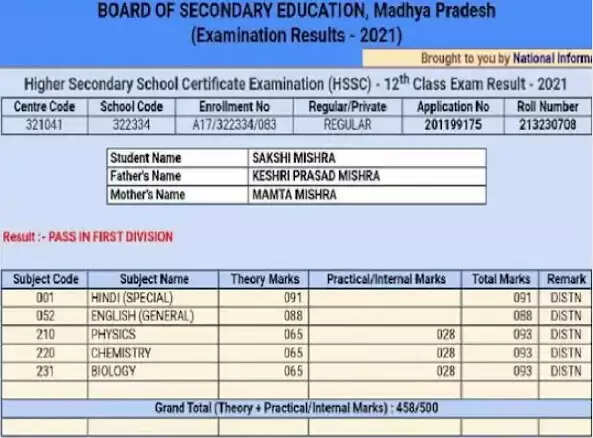 BOARD OF SECONDARY EDUCATION, Madhya Pradesh
(Examination Results - 2021)

Brought to you by National Informa

Higher Secondary School Certificate Examination (HSSC) - $12^{th}$ Class Exam Result - 2021

| Centre Code | School Code | Enrollment No | Regular/Private | Application No | Roll Number |
|---|---|---|---|---|---|
| 321041 | 322334 | A17/322334/083 | REGULAR | 201199175 | 213230708 |

| Student Name | SAKSHI MISHRA |
|---|---|
| Father's Name | KESHRI PRASAD MISHRA |
| Mother's Name | MAMTA MISHRA |

Result :- PASS IN FIRST DIVISION

| Subject Code | Subject Name | Theory Marks | Practical/Internal Marks | Total Marks | Remark |
|---|---|---|---|---|---|
| 001 | HINDI (SPECIAL) | 091 | | 091 | DISTN |
| 052 | ENGLISH (GENERAL) | 088 | | 088 | DISTN |
| 210 | PHYSICS | 065 | 028 | 093 | DISTN |
| 220 | CHEMISTRY | 065 | 028 | 093 | DISTN |
| 231 | BIOLOGY | 065 | 028 | 093 | DISTN |

Grand Total (Theory + Practical/Internal Marks) : 458/500